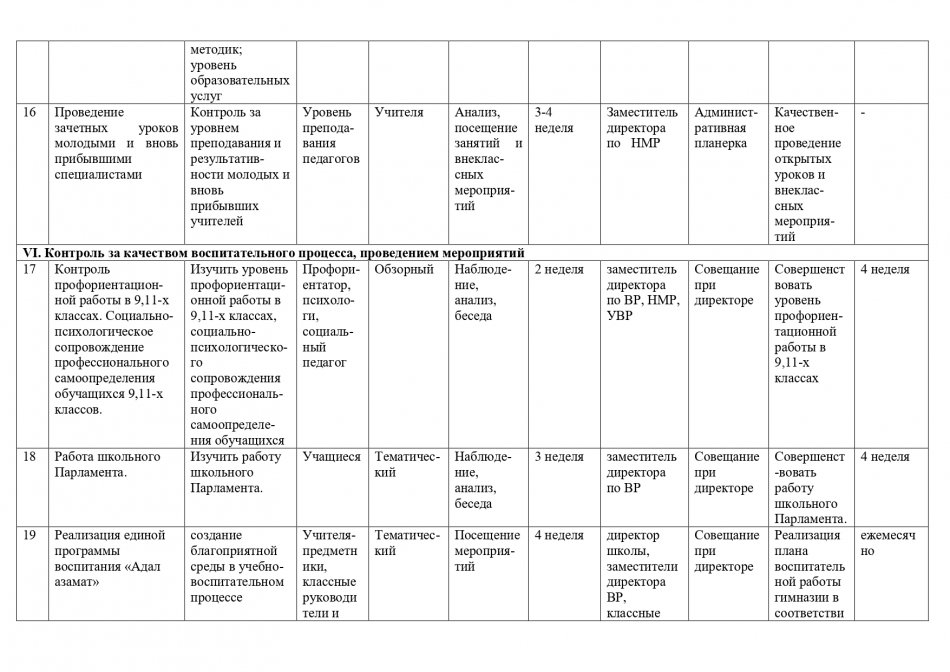 |  |  | методик; уровень образовательных услуг |  |  |  |  |  |  |  |  |
|---|---|---|---|---|---|---|---|---|---|---|
| 16 | Проведение зачетных уроков молодыми и вновь прибывшими специалистами | Контроль за уровнем преподавания и результативности молодых и вновь прибывших учителей | Уровень преподавания педагогов | Учителя | Анализ, посещение занятий и внеклассных мероприятий | 3-4 неделя | Заместитель директора по НМР | Административная планерка | Качественное проведение открытых уроков и внеклассных мероприятий | - |
| VI. Контроль за качеством воспитательного процесса, проведением мероприятий |  |  |  |  |  |  |  |  |  |  |
| 17 | Контроль профориентационной работы в 9,11-х классах. Социально-психологическое сопровождение профессионального самоопределения обучащихся 9,11-х классов. | Изучить уровень профориентационной работы в 9,11-х классах, социально-психологического сопровождения профессионального самоопределения обучащихся | Профориентатор, психологи, социальный педагог | Обзорный | Наблюдение, анализ, беседа | 2 неделя | заместитель директора по ВР, НМР, УВР | Совещание при директоре | Совершенствовать уровень профориентационной работы в 9,11-х классах | 4 неделя |
| 18 | Работа школьного Парламента. | Изучить работу школьного Парламента. | Учащиеся | Тематический | Наблюдение, анализ, беседа | 3 неделя | заместитель директора по ВР | Совещание при директоре | Совершенст-вовать работу школьного Парламента. | 4 неделя |
| 19 | Реализация единой программы воспитания «Адал азамат» | создание благоприятной среды в учебно-воспитательном процессе | Учителя-предметники, классные руководители и | Тематический | Посещение мероприятий | 4 неделя | директор школы, заместители директора ВР, классные | Совещание при директоре | Реализация плана воспитательной работы гимназии в соответстви | ежемесячно |